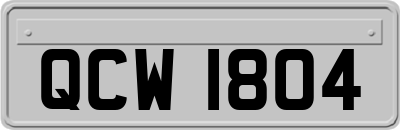 QCW 1804